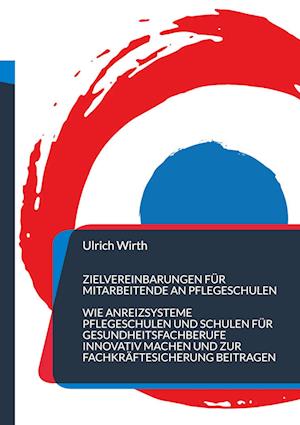 Ulrich Wirth

ZIELVEREINBARUNGEN FÜR MITARBEITENDE AN PFLEGESCHULEN

WIE ANREIZSYSTEME PFLEGESCHULEN UND SCHULEN FÜR GESUNDHEITSFACHBERUFE INNOVATIV MACHEN UND ZUR FACHKRÄFTESICHERUNG BEITRAGEN